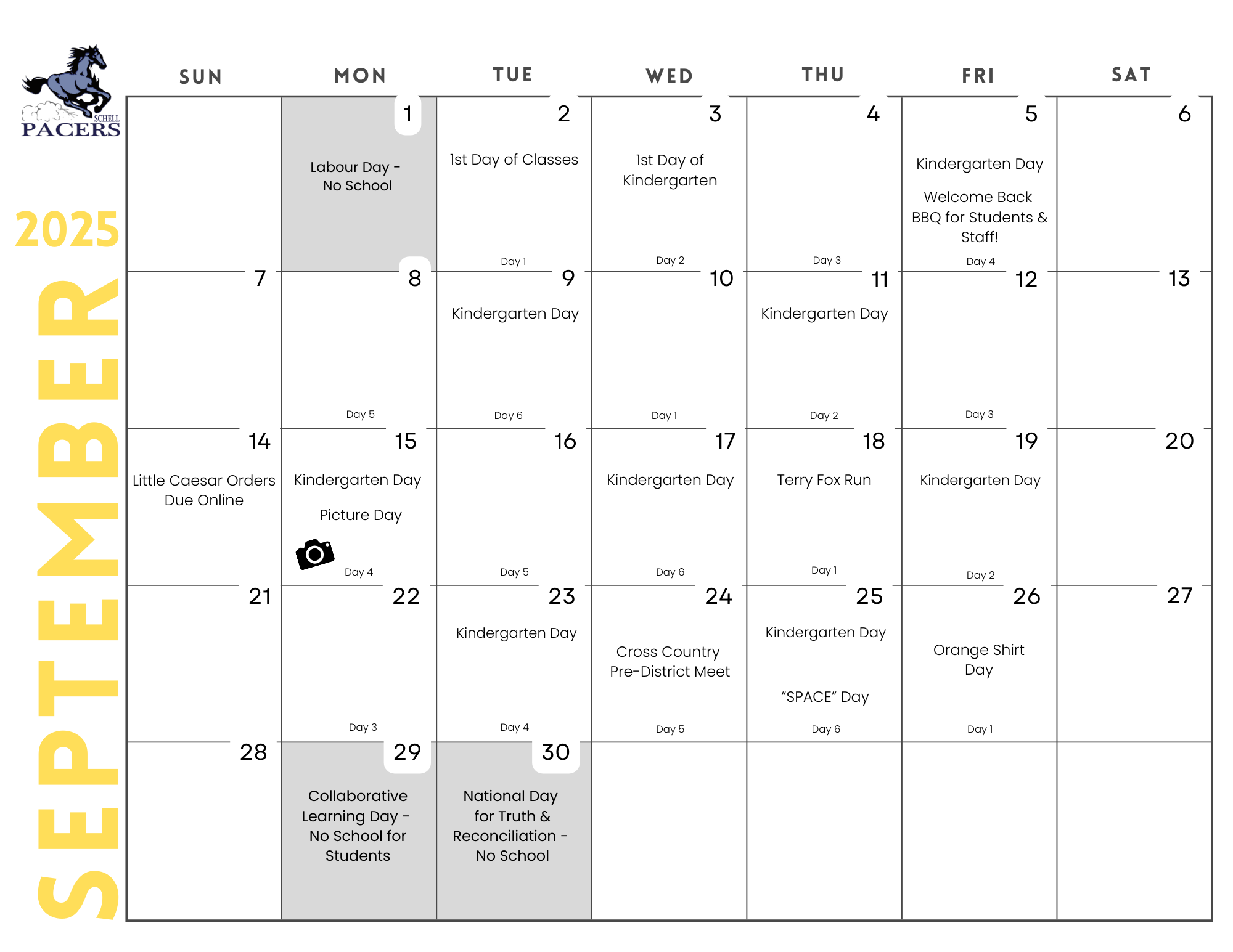 SCHELL
PACERS

2025

SEPTEMBER

| SUN | MON | TUE | WED | THU | FRI | SAT |
|---|---|---|---|---|---|---|
|  | 1 Labour Day - No School | 2 1st Day of Classes Day 1 | 3 1st Day of Kindergarten Day 2 | 4 Day 3 | 5 Kindergarten Day Welcome Back BBQ for Students & Staff! Day 4 | 6 |
| 7 | 8 Day 5 | 9 Kindergarten Day Day 6 | 10 Day 1 | 11 Kindergarten Day Day 2 | 12 Day 3 | 13 |
| 14 Little Caesar Orders Due Online | 15 Kindergarten Day Picture Day Day 4 | 16 Day 5 | 17 Kindergarten Day Day 6 | 18 Terry Fox Run Day 1 | 19 Kindergarten Day Day 2 | 20 |
| 21 | 22 Day 3 | 23 Kindergarten Day Day 4 | 24 Cross Country Pre-District Meet Day 5 | 25 Kindergarten Day "SPACE" Day Day 6 | 26 Orange Shirt Day Day 1 | 27 |
| 28 | 29 Collaborative Learning Day - No School for Students | 30 National Day for Truth & Reconciliation - No School |  |  |  |  |